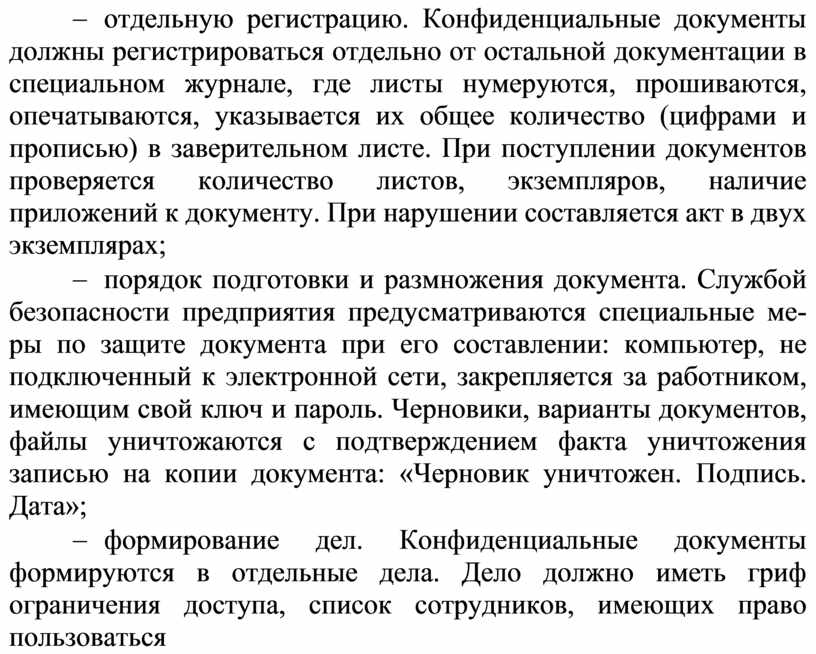 – отдельную регистрацию. Конфиденциальные документы должны регистрироваться отдельно от остальной документации в специальном журнале, где листы нумеруются, прошиваются, опечатываются, указывается их общее количество (цифрами и прописью) в заверительном листе. При поступлении документов проверяется количество листов, экземпляров, наличие приложений к документу. При нарушении составляется акт в двух экземплярах;

– порядок подготовки и размножения документа. Службой безопасности предприятия предусматриваются специальные меры по защите документа при его составлении: компьютер, не подключенный к электронной сети, закрепляется за работником, имеющим свой ключ и пароль. Черновики, варианты документов, файлы уничтожаются с подтверждением факта уничтожения записью на копии документа: «Черновик уничтожен. Подпись. Дата»;

– формирование дел. Конфиденциальные документы формируются в отдельные дела. Дело должно иметь гриф ограничения доступа, список сотрудников, имеющих право пользоваться